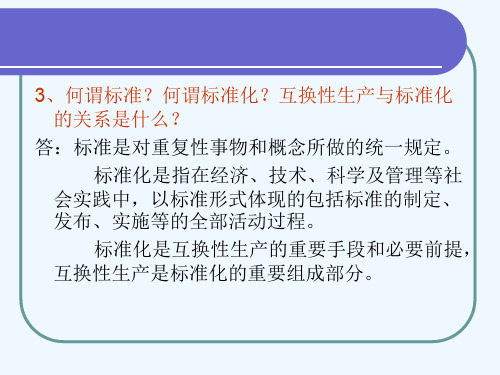 3、何谓标准？何谓标准化？互换性生产与标准化的关系是什么？

答：标准是对重复性事物和概念所做的统一规定。

标准化是指在经济、技术、科学及管理等社会实践中，以标准形式体现的包括标准的制定、发布、实施等的全部活动过程。

标准化是互换性生产的重要手段和必要前提，互换性生产是标准化的重要组成部分。